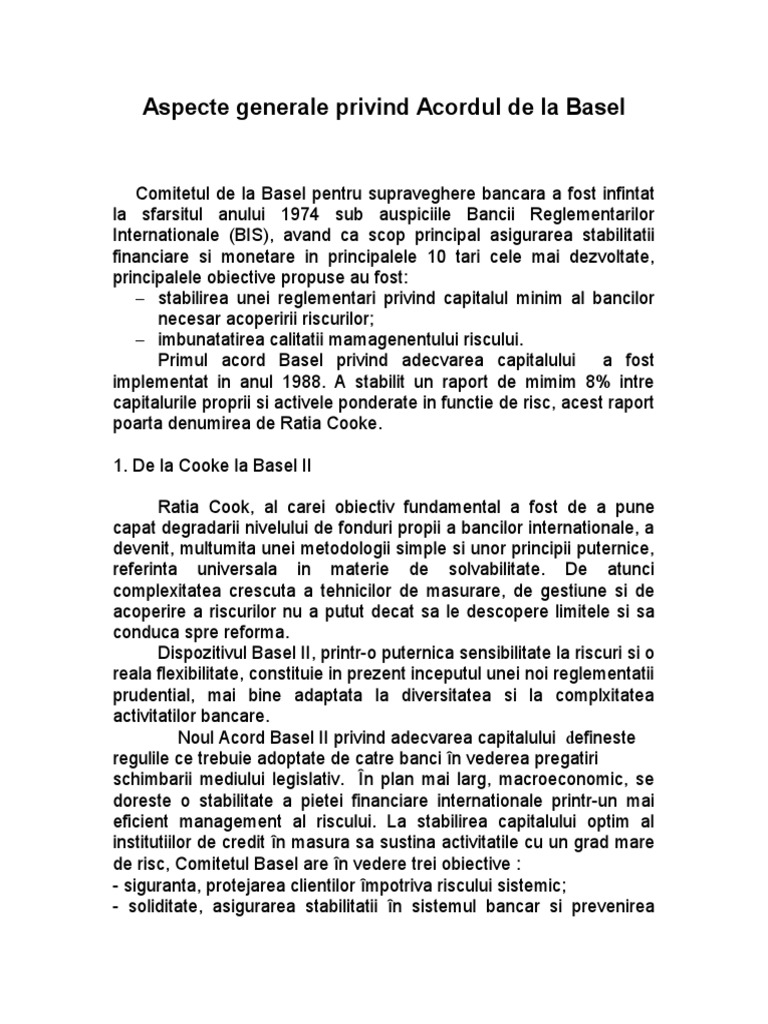 Aspecte generale privind Acordul de la Basel

Comitetul de la Basel pentru supraveghere bancara a fost infintat la sfarsitul anului 1974 sub auspiciile Bancii Reglementarilor Internationale (BIS), avand ca scop principal asigurarea stabilitatii financiare si monetare in principalele 10 tari cele mai dezvoltate, principalele obiective propuse au fost:
– stabilirea unei reglementari privind capitalul minim al bancilor necesar acoperirii riscurilor;
– imbunatatirea calitatii mamagenentului riscului.
Primul acord Basel privind adecvarea capitalului a fost implementat in anul 1988. A stabilit un raport de mimim 8% intre capitalurile proprii si activele ponderate in functie de risc, acest raport poarta denumirea de Ratia Cooke.

1. De la Cooke la Basel II

Ratia Cook, al carei obiectiv fundamental a fost de a pune capat degradarii nivelului de fonduri propii a bancilor internationale, a devenit, multumita unei metodologii simple si unor principii puternice, referinta universala in materie de solvabilitate. De atunci complexitatea crescuta a tehnicilor de masurare, de gestiune si de acoperire a riscurilor nu a putut decat sa le descopere limitele si sa conduca spre reforma.
Dispozitivul Basel II, printr-o puternica sensibilitate la riscuri si o reala flexibilitate, constituie in prezent inceputul unei noi reglementatii prudential, mai bine adaptata la diversitatea si la complxitatea activitatilor bancare.
Noul Acord Basel II privind adecvarea capitalului defineste regulile ce trebuie adoptate de catre banci în vederea pregatiri schimbarii mediului legislativ. În plan mai larg, macroeconomic, se doreste o stabilitate a pietei financiare internationale printr-un mai eficient management al riscului. La stabilirea capitalului optim al institutiilor de credit în masura sa sustina activitatile cu un grad mare de risc, Comitetul Basel are în vedere trei obiective :
- siguranta, protejarea clientilor împotriva riscului sistemic;
- soliditate, asigurarea stabilitatii în sistemul bancar si prevenirea